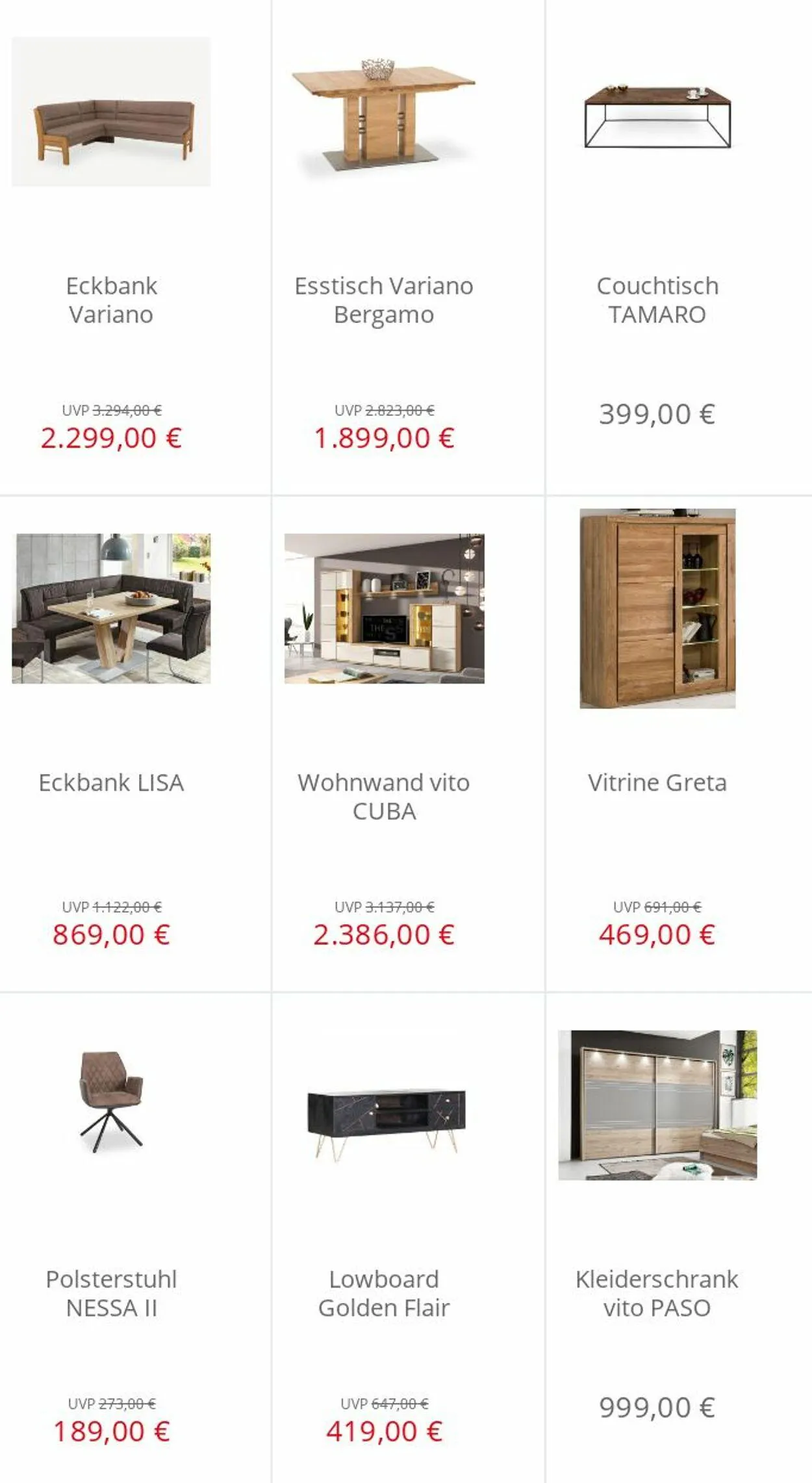 Eckbank Variano

UVP 3.294,00 €
2.299,00 €

Esstisch Variano Bergamo

UVP 2.823,00 €
1.899,00 €

Couchtisch TAMARO

399,00 €

Eckbank LISA

UVP 1.122,00 €
869,00 €

Wohnwand vito CUBA

UVP 3.137,00 €
2.386,00 €

Vitrine Greta

UVP 691,00 €
469,00 €

Polsterstuhl NESSA II

UVP 273,00 €
189,00 €

Lowboard Golden Flair

UVP 647,00 €
419,00 €

Kleiderschrank vito PASO

999,00 €